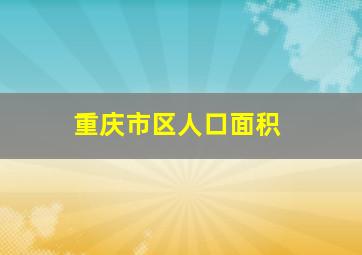 重庆市区人口面积